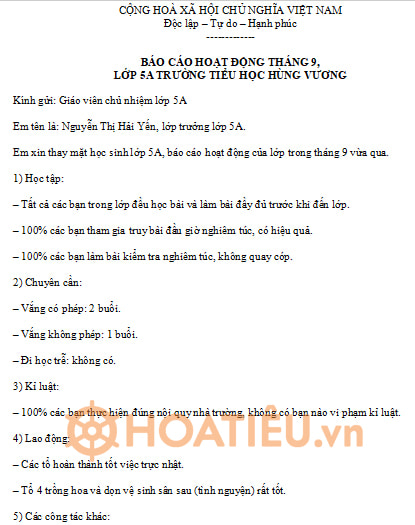 CỘNG HOÀ XÃ HỘI CHỦ NGHĨA VIỆT NAM
Độc lập – Tự do – Hạnh phúc
------------

BÁO CÁO HOẠT ĐỘNG THÁNG 9,
LỚP 5A TRƯỜNG TIỂU HỌC HÙNG VƯƠNG

Kính gửi: Giáo viên chủ nhiệm lớp 5A

Em tên là: Nguyễn Thị Hải Yến, lớp trưởng lớp 5A.

Em xin thay mặt học sinh lớp 5A, báo cáo hoạt động của lớp trong tháng 9 vừa qua.

1) Học tập:

– Tất cả các bạn trong lớp đều học bài và làm bài đầy đủ trước khi đến lớp.

– 100% các bạn tham gia truy bài đầu giờ nghiêm túc, có hiệu quả.

– 100% các bạn làm bài kiểm tra nghiêm túc, không quay cóp.

2) Chuyên cần:

– Vắng có phép: 2 buổi.

– Vắng không phép: 1 buổi.

– Đi học trễ: không có.

3) Kỉ luật:

– 100% các bạn thực hiện đúng nội quy nhà trường, không có bạn nào vi phạm kỉ luật.

4) Lao động:

– Các tổ hoàn thành tốt việc trực nhật.

– Tổ 4 trồng hoa và dọn vệ sinh sân sau (tình nguyện) rất tốt.

5) Các công tác khác:

HOATIEU.vn